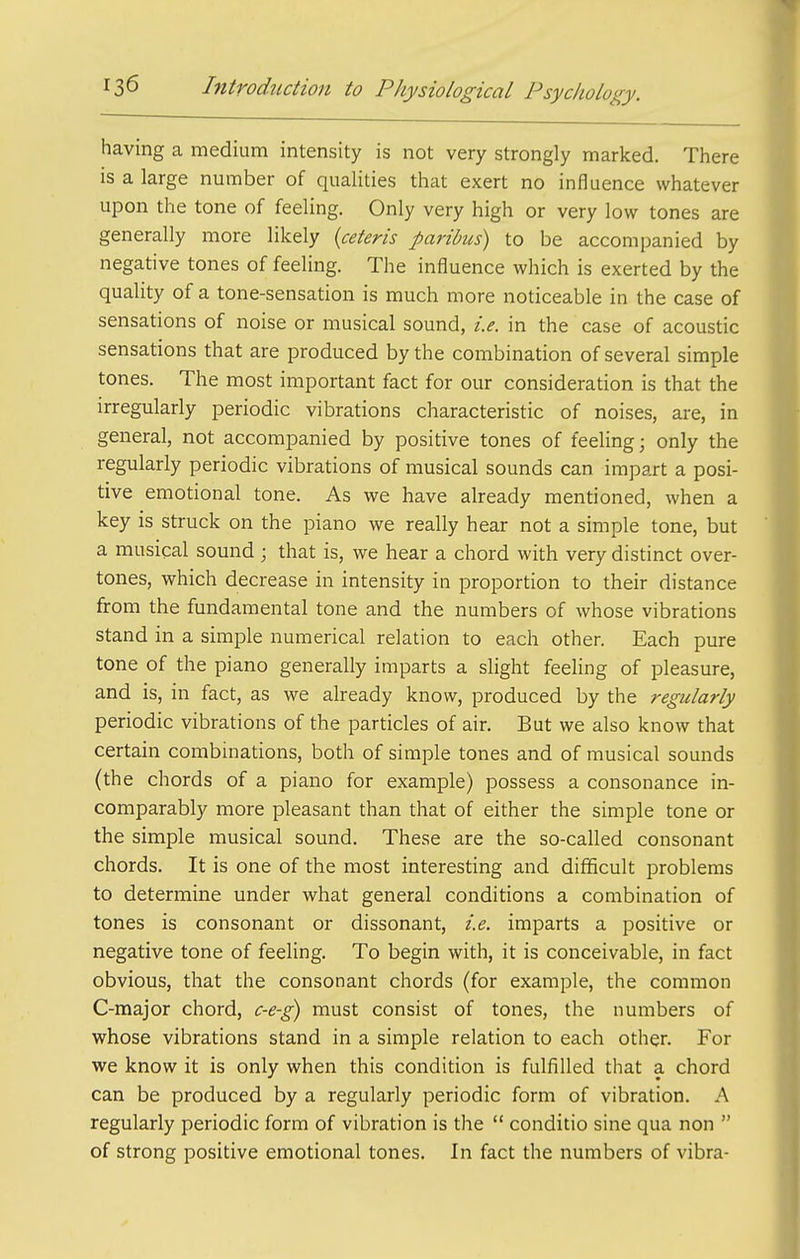 136 Introduction to Physiological Psychology.

having a medium intensity is not very strongly marked. There is a large number of qualities that exert no influence whatever upon the tone of feeling. Only very high or very low tones are generally more likely (ceteris paribus) to be accompanied by negative tones of feeling. The influence which is exerted by the quality of a tone-sensation is much more noticeable in the case of sensations of noise or musical sound, i.e. in the case of acoustic sensations that are produced by the combination of several simple tones. The most important fact for our consideration is that the irregularly periodic vibrations characteristic of noises, are, in general, not accompanied by positive tones of feeling; only the regularly periodic vibrations of musical sounds can impart a positive emotional tone. As we have already mentioned, when a key is struck on the piano we really hear not a simple tone, but a musical sound; that is, we hear a chord with very distinct overtones, which decrease in intensity in proportion to their distance from the fundamental tone and the numbers of whose vibrations stand in a simple numerical relation to each other. Each pure tone of the piano generally imparts a slight feeling of pleasure, and is, in fact, as we already know, produced by the regularly periodic vibrations of the particles of air. But we also know that certain combinations, both of simple tones and of musical sounds (the chords of a piano for example) possess a consonance incomparably more pleasant than that of either the simple tone or the simple musical sound. These are the so-called consonant chords. It is one of the most interesting and difficult problems to determine under what general conditions a combination of tones is consonant or dissonant, i.e. imparts a positive or negative tone of feeling. To begin with, it is conceivable, in fact obvious, that the consonant chords (for example, the common C-major chord, c-e-g) must consist of tones, the numbers of whose vibrations stand in a simple relation to each other. For we know it is only when this condition is fulfilled that a chord can be produced by a regularly periodic form of vibration. A regularly periodic form of vibration is the " conditio sine qua non " of strong positive emotional tones. In fact the numbers of vibra-